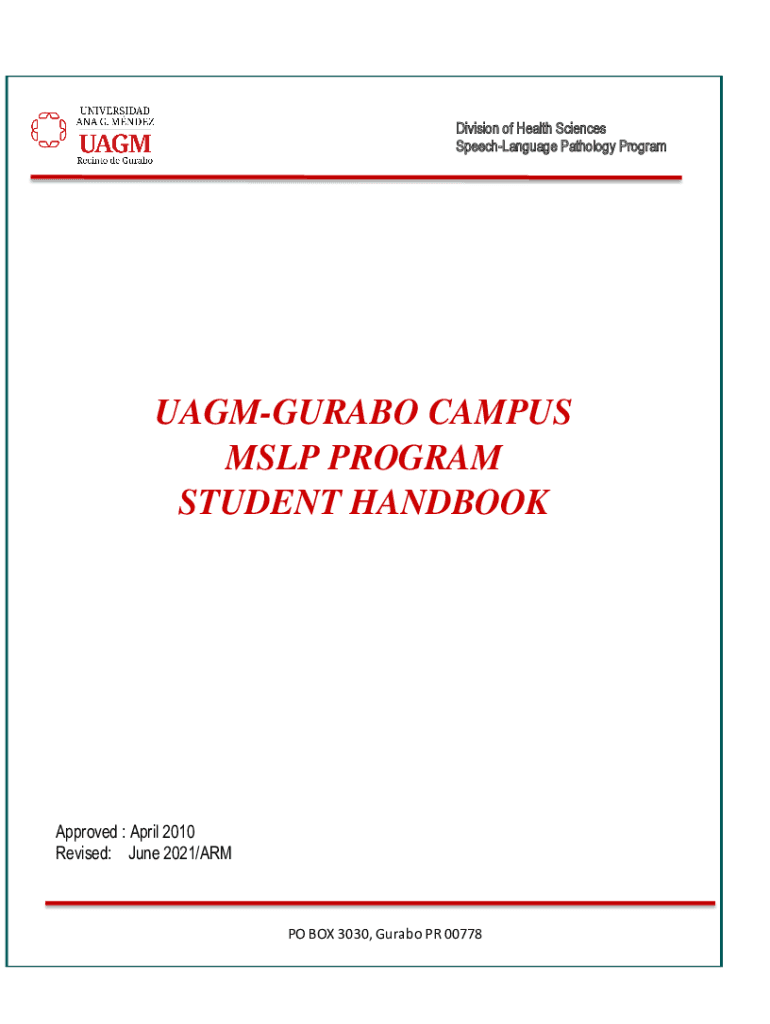 UNIVERSIDAD
ANA G. MÉNDEZ
UAGM
Recinto de Gurabo

Division of Health Sciences
Speech-Language Pathology Program

UAGM-GURABO CAMPUS
MSLP PROGRAM
STUDENT HANDBOOK

Approved : April 2010
Revised: June 2021/ARM

PO BOX 3030, Gurabo PR 00778